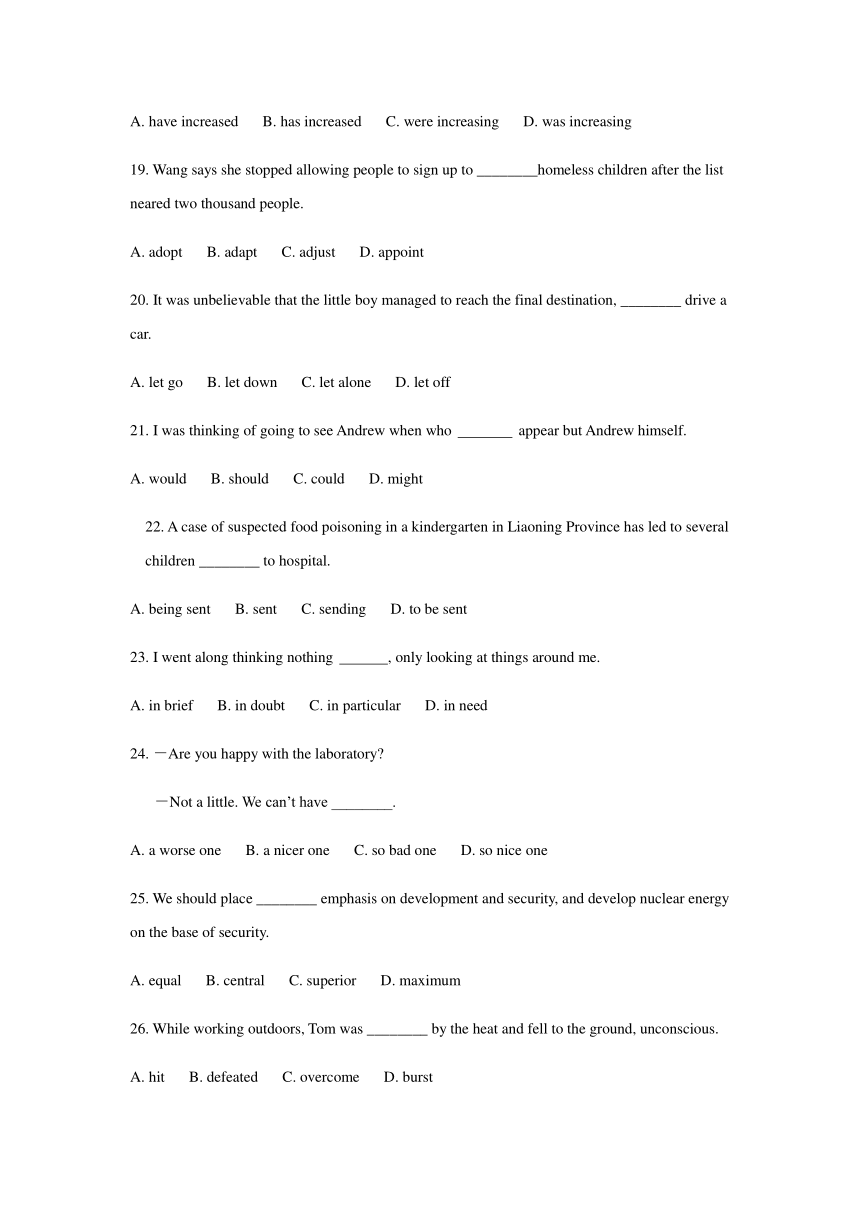 A. have increased B. has increased C. were increasing D. was increasing

19. Wang says she stopped allowing people to sign up to ________homeless children after the list neared two thousand people.

A. adopt B. adapt C. adjust D. appoint

20. It was unbelievable that the little boy managed to reach the final destination, ________ drive a car.

A. let go B. let down C. let alone D. let off

21. I was thinking of going to see Andrew when who _______ appear but Andrew himself.

A. would B. should C. could D. might

22. A case of suspected food poisoning in a kindergarten in Liaoning Province has led to several children ________ to hospital.

A. being sent B. sent C. sending D. to be sent

23. I went along thinking nothing ______, only looking at things around me.

A. in brief B. in doubt C. in particular D. in need

24. —Are you happy with the laboratory?

—Not a little. We can't have ________.

A. a worse one B. a nicer one C. so bad one D. so nice one

25. We should place ________ emphasis on development and security, and develop nuclear energy on the base of security.

A. equal B. central C. superior D. maximum

26. While working outdoors, Tom was ________ by the heat and fell to the ground, unconscious.

A. hit B. defeated C. overcome D. burst